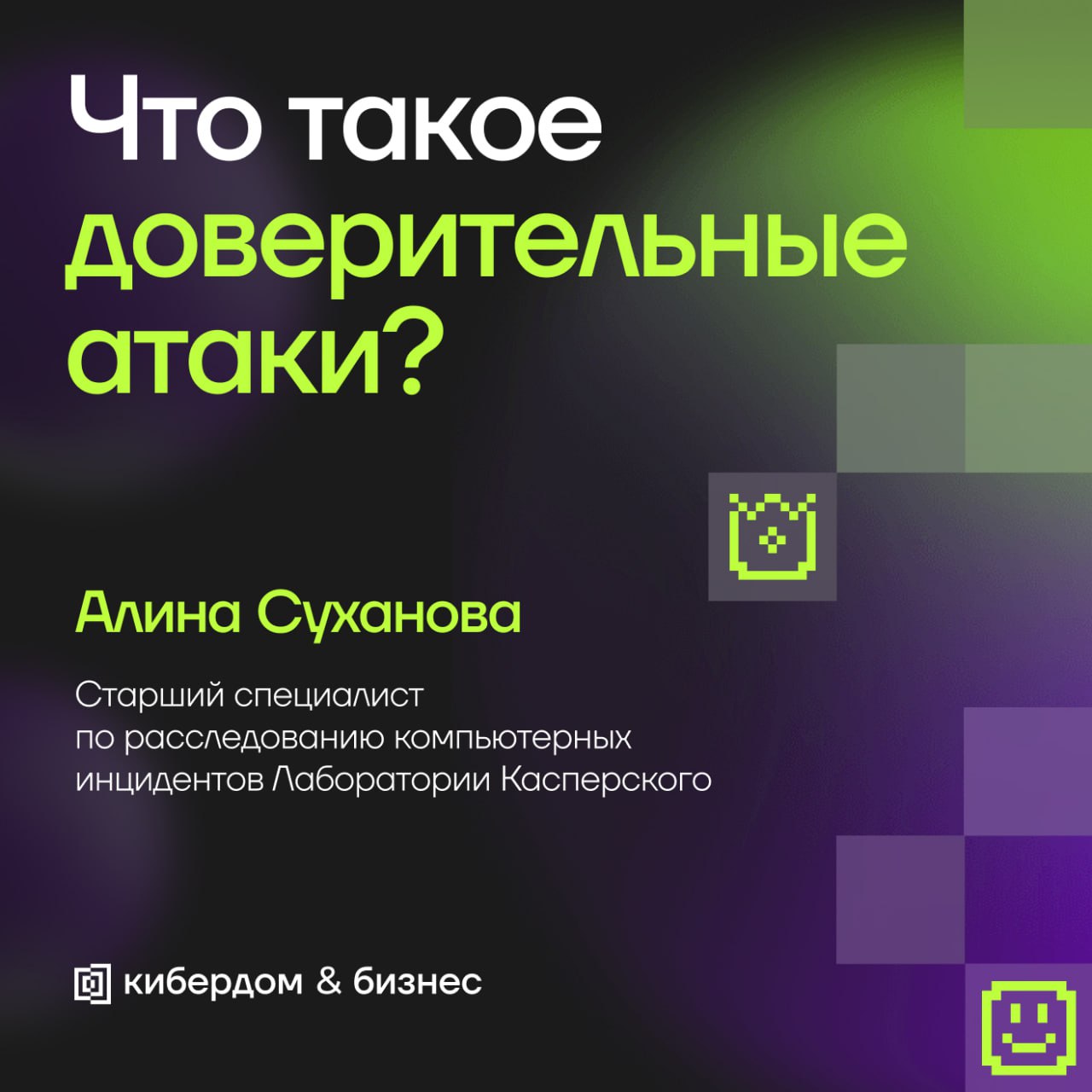 Что такое доверительные атаки?

Алина Суханова

Старший специалист по расследованию компьютерных инцидентов Лаборатории Касперского

кибердом & бизнес